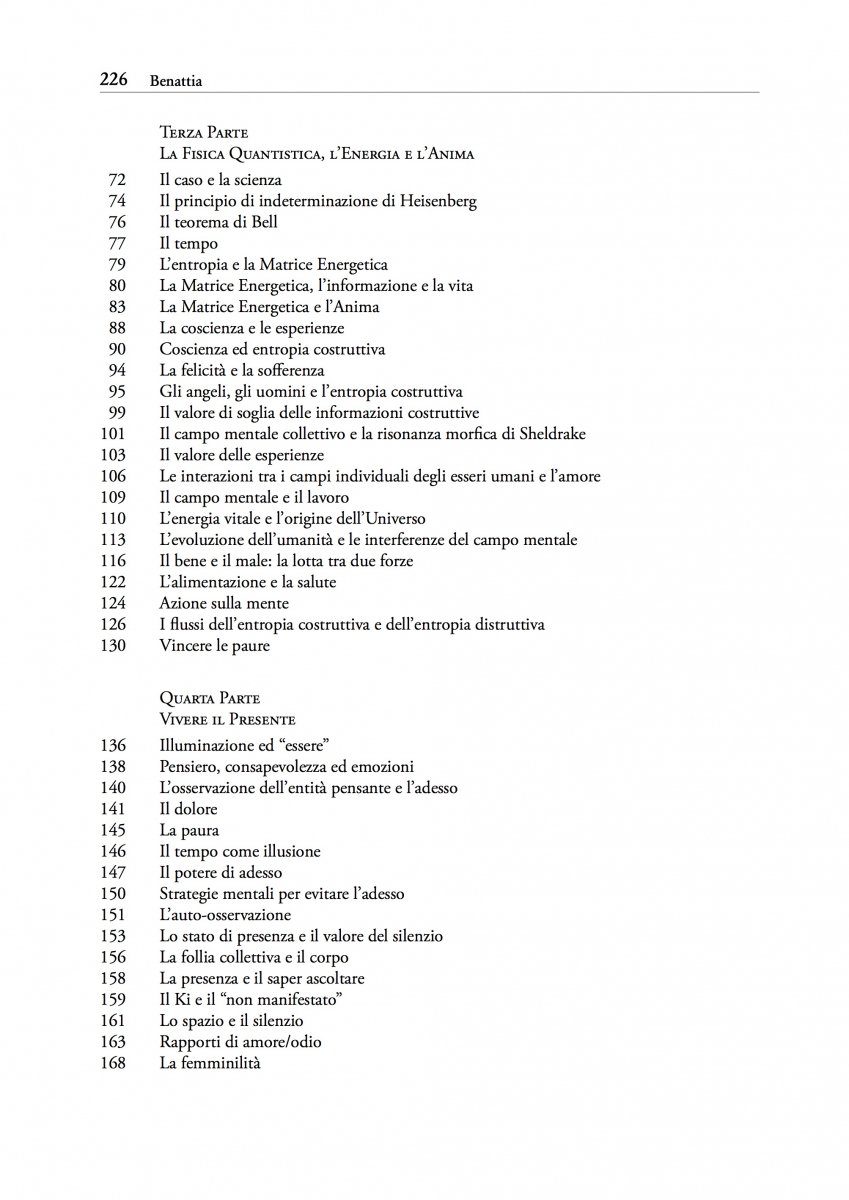 226 Benattia

Terza Parte
La Fisica Quantistica, l'Energia e l'Anima

72 Il caso e la scienza
74 Il principio di indeterminazione di Heisenberg
76 Il teorema di Bell
77 Il tempo
79 L'entropia e la Matrice Energetica
80 La Matrice Energetica, l'informazione e la vita
83 La Matrice Energetica e l'Anima
88 La coscienza e le esperienze
90 Coscienza ed entropia costruttiva
94 La felicità e la sofferenza
95 Gli angeli, gli uomini e l'entropia costruttiva
99 Il valore di soglia delle informazioni costruttive
101 Il campo mentale collettivo e la risonanza morfica di Sheldrake
103 Il valore delle esperienze
106 Le interazioni tra i campi individuali degli esseri umani e l'amore
109 Il campo mentale e il lavoro
110 L'energia vitale e l'origine dell'Universo
113 L'evoluzione dell'umanità e le interferenze del campo mentale
116 Il bene e il male: la lotta tra due forze
122 L'alimentazione e la salute
124 Azione sulla mente
126 I flussi dell'entropia costruttiva e dell'entropia distruttiva
130 Vincere le paure

Quarta Parte
Vivere il Presente

136 Illuminazione ed "essere"
138 Pensiero, consapevolezza ed emozioni
140 L'osservazione dell'entità pensante e l'adesso
141 Il dolore
145 La paura
146 Il tempo come illusione
147 Il potere di adesso
150 Strategie mentali per evitare l'adesso
151 L'auto-osservazione
153 Lo stato di presenza e il valore del silenzio
156 La follia collettiva e il corpo
158 La presenza e il saper ascoltare
159 Il Ki e il "non manifestato"
161 Lo spazio e il silenzio
163 Rapporti di amore/odio
168 La femminilità